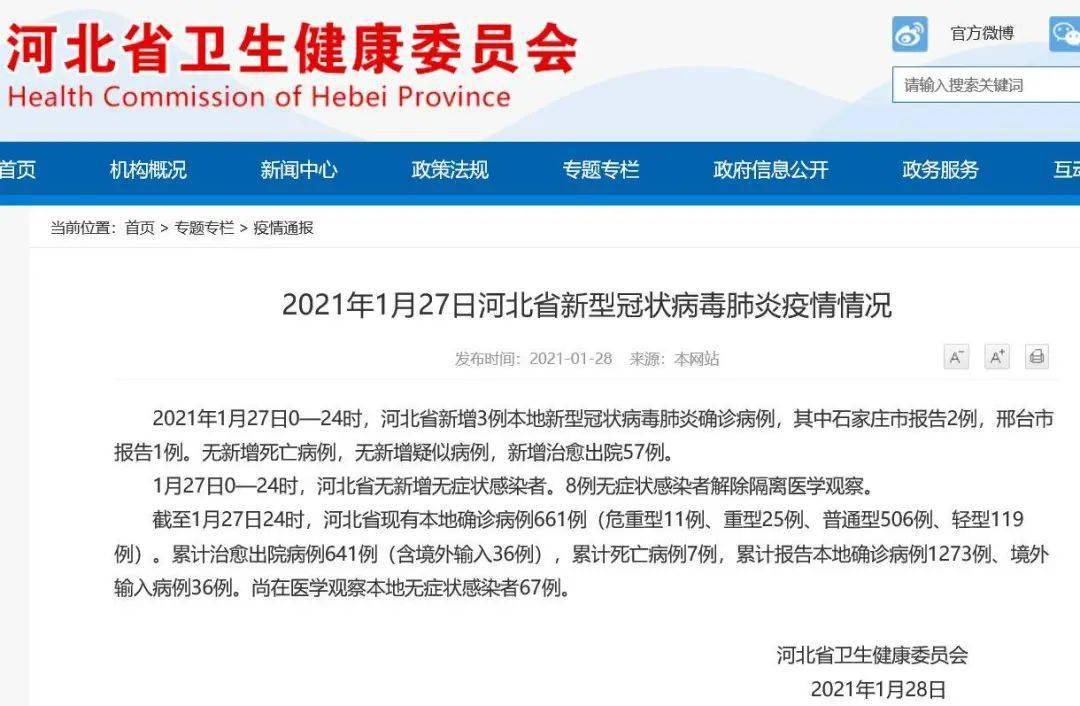 河北省卫生健康委员会
Health Commission of Hebei Province

官方微博

请输入搜索关键词

首页 机构概况 新闻中心 政策法规 专题专栏 政府信息公开 政务服务 互

当前位置：首页 > 专题专栏 > 疫情通报

2021年1月27日河北省新型冠状病毒肺炎疫情情况

发布时间：2021-01-28 来源：本网站

A⁻ A⁺

2021年1月27日0—24时，河北省新增3例本地新型冠状病毒肺炎确诊病例，其中石家庄市报告2例，邢台市报告1例。无新增死亡病例，无新增疑似病例，新增治愈出院57例。

1月27日0—24时，河北省无新增无症状感染者。8例无症状感染者解除隔离医学观察。

截至1月27日24时，河北省现有本地确诊病例661例（危重型11例、重型25例、普通型506例、轻型119例）。累计治愈出院病例641例（含境外输入36例），累计死亡病例7例，累计报告本地确诊病例1273例、境外输入病例36例。尚在医学观察本地无症状感染者67例。

河北省卫生健康委员会
2021年1月28日